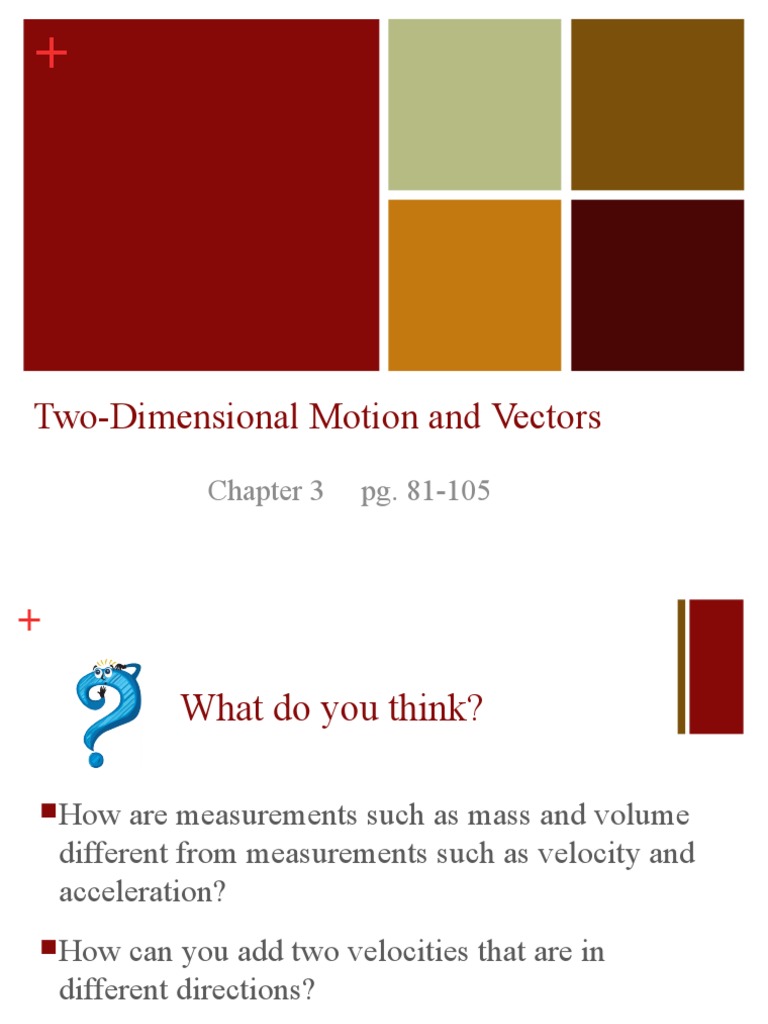 +

Two-Dimensional Motion and Vectors

Chapter 3 pg. 81-105

+

What do you think?

How are measurements such as mass and volume different from measurements such as velocity and acceleration?

How can you add two velocities that are in different directions?